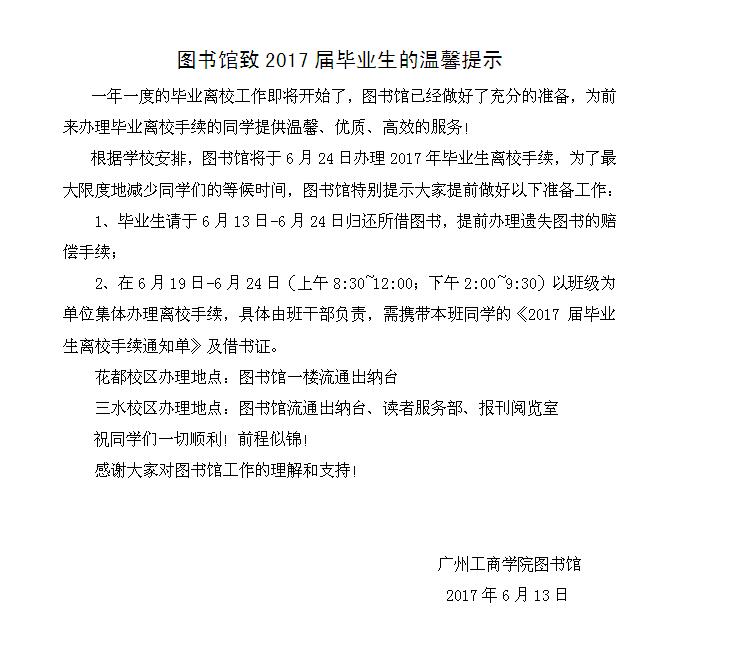 图书馆致 2017 届毕业生的温馨提示

一年一度的毕业离校工作即将开始了，图书馆已经做好了充分的准备，为前来办理毕业离校手续的同学提供温馨、优质、高效的服务！

根据学校安排，图书馆将于 6 月 24 日办理 2017 年毕业生离校手续，为了最大限度地减少同学们的等候时间，图书馆特别提示大家提前做好以下准备工作：

1、毕业生请于 6 月 13 日-6 月 24 日归还所借图书，提前办理遗失图书的赔偿手续；

2、在 6 月 19 日-6 月 24 日（上午 8:30~12:00；下午 2:00~9:30）以班级为单位集体办理离校手续，具体由班干部负责，需携带本班同学的《2017 届毕业生离校手续通知单》及借书证。

花都校区办理地点：图书馆一楼流通出纳台

三水校区办理地点：图书馆流通出纳台、读者服务部、报刊阅览室

祝同学们一切顺利！前程似锦！

感谢大家对图书馆工作的理解和支持！

广州工商学院图书馆

2017 年 6 月 13 日